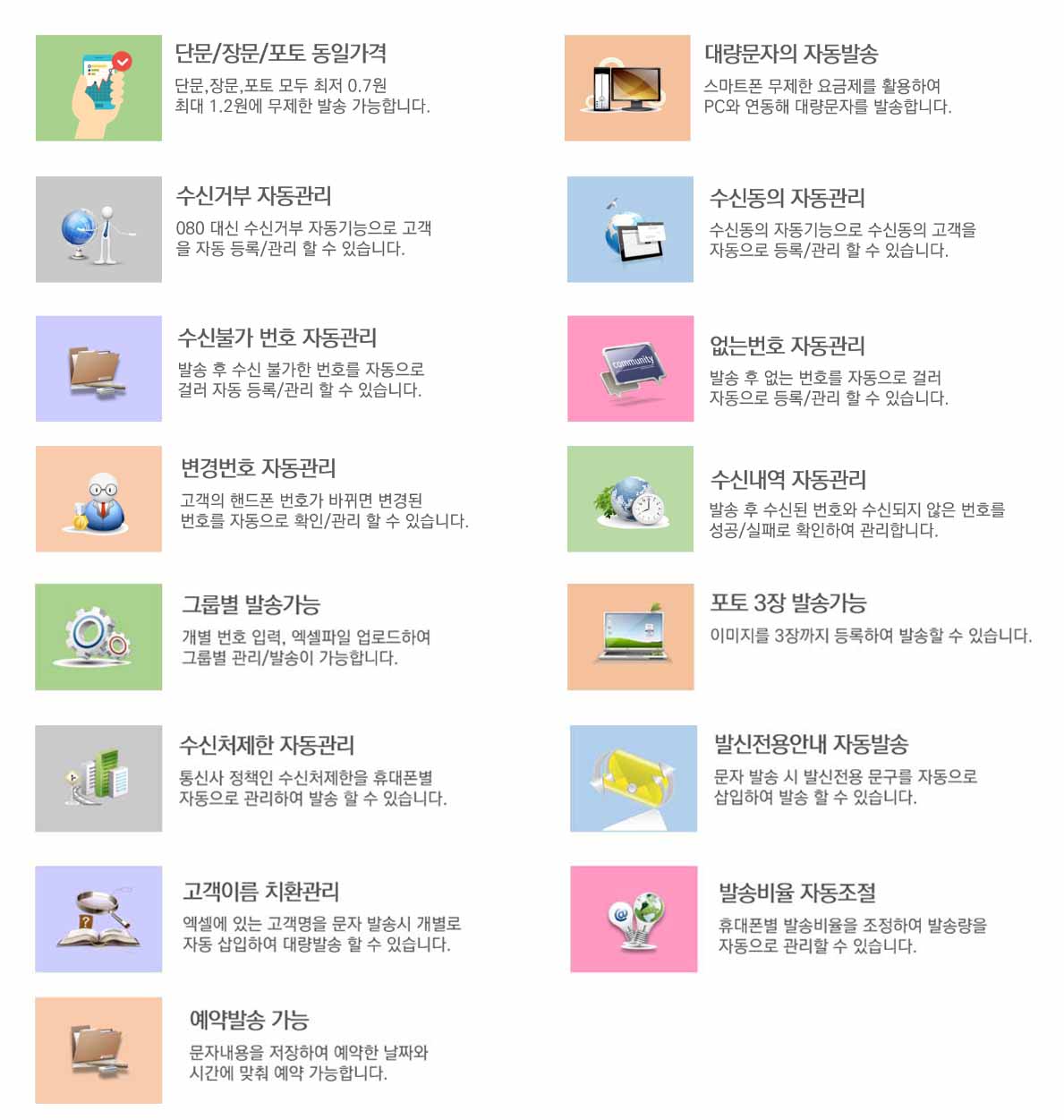 단문/장문/포토 동일가격

단문,장문,포토 모두 최저 0.7원 최대 1.2원에 무제한 발송 가능합니다.

수신거부 자동관리

080 대신 수신거부 자동기능으로 고객을 자동 등록/관리 할 수 있습니다.

수신불가 번호 자동관리

발송 후 수신 불가한 번호를 자동으로 걸러 자동 등록/관리 할 수 있습니다.

변경번호 자동관리

고객의 핸드폰 번호가 바뀌면 변경된 번호를 자동으로 확인/관리 할 수 있습니다.

그룹별 발송가능

개별 번호 입력, 엑셀파일 업로드하여 그룹별 관리/발송이 가능합니다.

수신처제한 자동관리

통신사 정책인 수신처제한을 휴대폰별 자동으로 관리하여 발송 할 수 있습니다.

고객이름 치환관리

엑셀에 있는 고객명을 문자 발송시 개별로 자동 삽입하여 대량발송 할 수 있습니다.

예약발송 가능

문자내용을 저장하여 예약한 날짜와 시간에 맞춰 예약 가능합니다.

대량문자의 자동발송

스마트폰 무제한 요금제를 활용하여 PC와 연동해 대량문자를 발송합니다.

수신동의 자동관리

수신동의 자동기능으로 수신동의 고객을 자동으로 등록/관리 할 수 있습니다.

없는번호 자동관리

발송 후 없는 번호를 자동으로 걸러 자동으로 등록/관리 할 수 있습니다.

수신내역 자동관리

발송 후 수신된 번호와 수신되지 않은 번호를 성공/실패로 확인하여 관리합니다.

포토 3장 발송가능

이미지를 3장까지 등록하여 발송할 수 있습니다.

발신전용안내 자동발송

문자 발송 시 발신전용 문구를 자동으로 삽입하여 발송 할 수 있습니다.

발송비율 자동조절

휴대폰별 발송비율을 조정하여 발송량을 자동으로 관리할 수 있습니다.